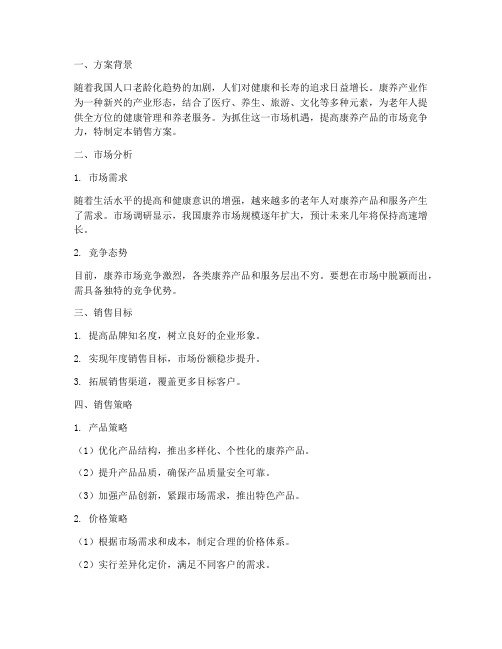 一、方案背景

随着我国人口老龄化趋势的加剧，人们对健康和长寿的追求日益增长。康养产业作为一种新兴的产业形态，结合了医疗、养生、旅游、文化等多种元素，为老年人提供全方位的健康管理和养老服务。为抓住这一市场机遇，提高康养产品的市场竞争力，特制定本销售方案。

二、市场分析

1. 市场需求

随着生活水平的提高和健康意识的增强，越来越多的老年人对康养产品和服务产生了需求。市场调研显示，我国康养市场规模逐年扩大，预计未来几年将保持高速增长。

2. 竞争态势

目前，康养市场竞争激烈，各类康养产品和服务层出不穷。要想在市场中脱颖而出，需具备独特的竞争优势。

三、销售目标

1. 提高品牌知名度，树立良好的企业形象。

2. 实现年度销售目标，市场份额稳步提升。

3. 拓展销售渠道，覆盖更多目标客户。

四、销售策略

1. 产品策略

（1）优化产品结构，推出多样化、个性化的康养产品。

（2）提升产品品质，确保产品质量安全可靠。

（3）加强产品创新，紧跟市场需求，推出特色产品。

2. 价格策略

（1）根据市场需求和成本，制定合理的价格体系。

（2）实行差异化定价，满足不同客户的需求。